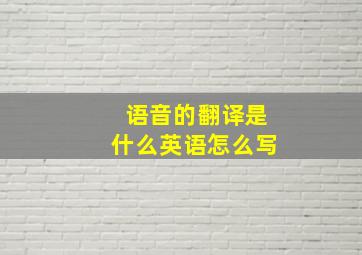 语音的翻译是
什么英语怎么写